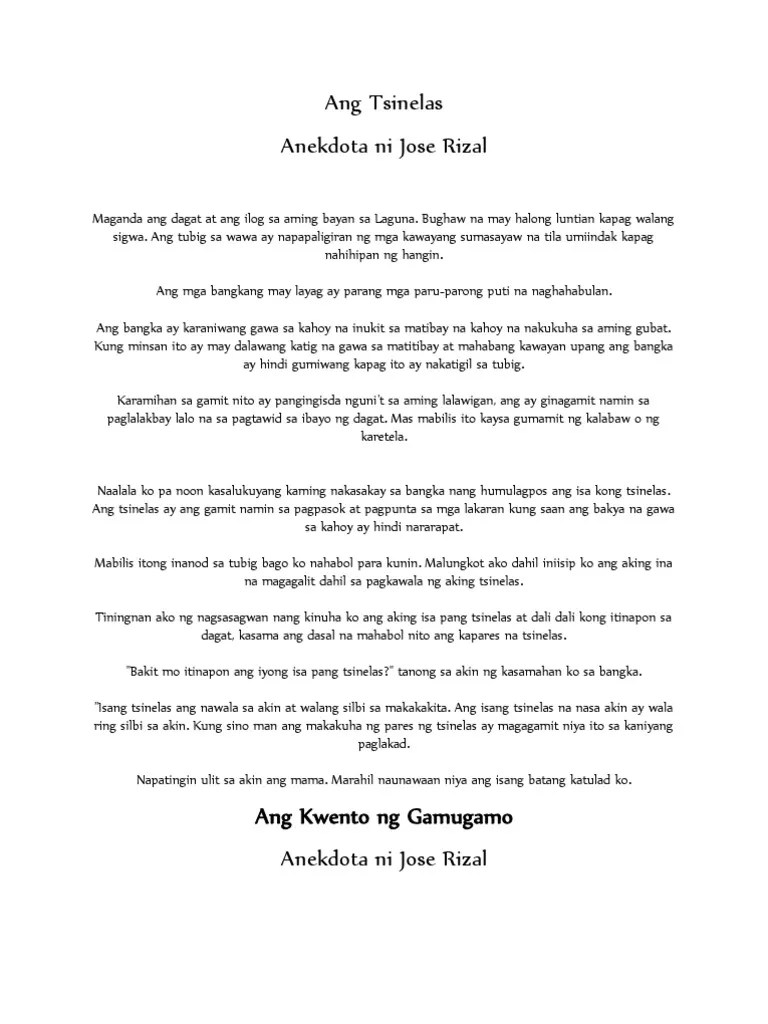 Ang Tsinelas

Anekdota ni Jose Rizal

Maganda ang dagat at ang ilog sa aming bayan sa Laguna. Bughaw na may halong luntian kapag walang sigwa. Ang tubig sa wawa ay napapaligiran ng mga kawayang sumasayaw na tila umiindak kapag nahihipan ng hangin.

Ang mga bangkang may layag ay parang mga paru-parong puti na naghahabulan.

Ang bangka ay karaniwang gawa sa kahoy na inukit sa matibay na kahoy na nakukuha sa aming gubat. Kung minsan ito ay may dalawang katig na gawa sa matitibay at mahabang kawayan upang ang bangka ay hindi gumiwang kapag ito ay nakatigil sa tubig.

Karamihan sa gamit nito ay pangingisda nguni't sa aming lalawigan, ang ay ginagamit namin sa paglalakbay lalo na sa pagtawid sa ibayo ng dagat. Mas mabilis ito kaysa gumamit ng kalabaw o ng karetela.

Naalala ko pa noon kasalukuyang kaming nakasakay sa bangka nang humulagpos ang isa kong tsinelas. Ang tsinelas ay ang gamit namin sa pagpasok at pagpunta sa mga lakaran kung saan ang bakya na gawa sa kahoy ay hindi nararapat.

Mabilis itong inanod sa tubig bago ko nahabol para kunin. Malungkot ako dahil iniisip ko ang aking ina na magagalit dahil sa pagkawala ng aking tsinelas.

Tiningnan ako ng nagsasagwan nang kinuha ko ang aking isa pang tsinelas at dali dali kong itinapon sa dagat, kasama ang dasal na mahabol nito ang kapares na tsinelas.

"Bakit mo itinapon ang iyong isa pang tsinelas?" tanong sa akin ng kasamahan ko sa bangka.

"Isang tsinelas ang nawala sa akin at walang silbi sa makakakita. Ang isang tsinelas na nasa akin ay wala ring silbi sa akin. Kung sino man ang makakuha ng pares ng tsinelas ay magagamit niya ito sa kaniyang paglakad.

Napatingin ulit sa akin ang mama. Marahil naunawaan niya ang isang batang katulad ko.

Ang Kwento ng Gamugamo

Anekdota ni Jose Rizal